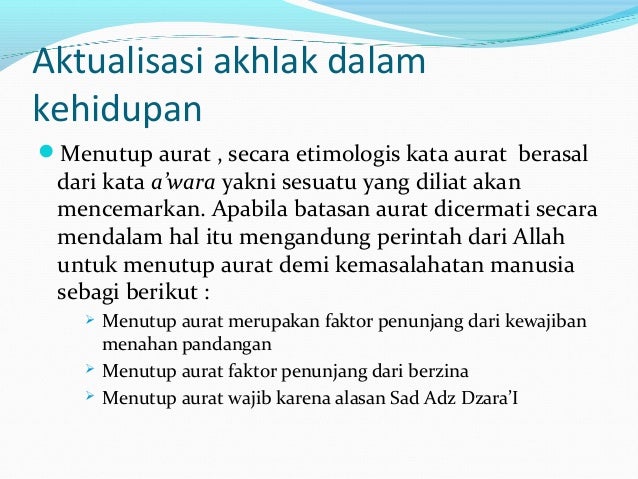 Aktualisasi akhlak dalam kehidupan

Menutup aurat , secara etimologis kata aurat berasal dari kata a'wara yakni sesuatu yang diliat akan mencemarkan. Apabila batasan aurat dicermati secara mendalam hal itu mengandung perintah dari Allah untuk menutup aurat demi kemasalahatan manusia sebagi berikut :

Menutup aurat merupakan faktor penunjang dari kewajiban menahan pandangan

Menutup aurat faktor penunjang dari berzina

Menutup aurat wajib karena alasan Sad Adz Dzara'I